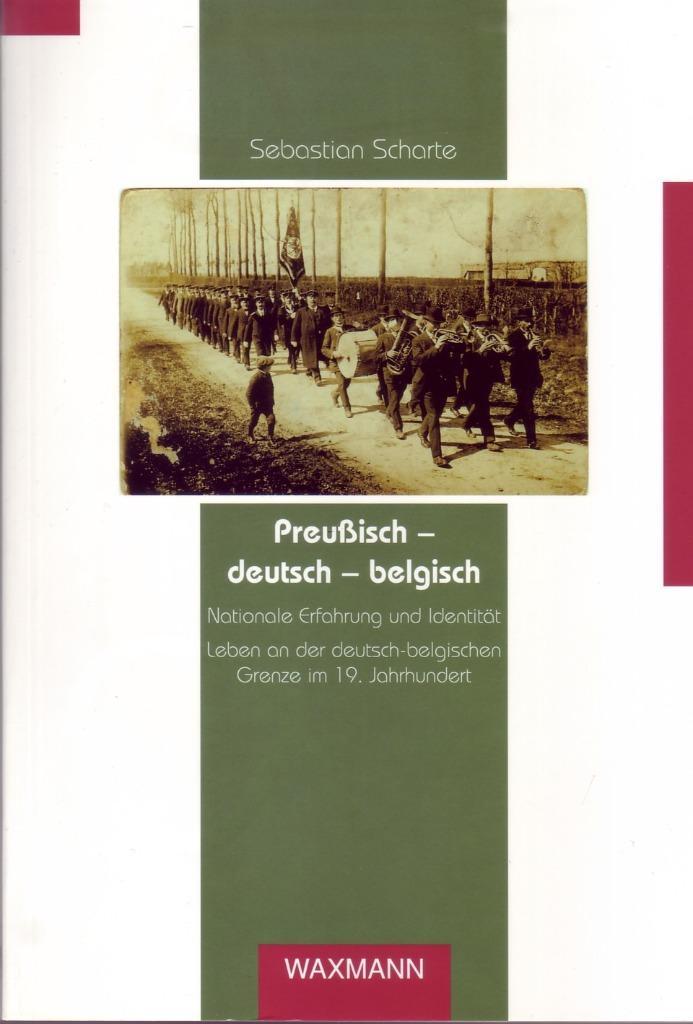 Sebastian Scharte

Preußisch – deutsch – belgisch

Nationale Erfahrung und Identität

Leben an der deutsch-belgischen Grenze im 19. Jahrhundert

WAXMANN